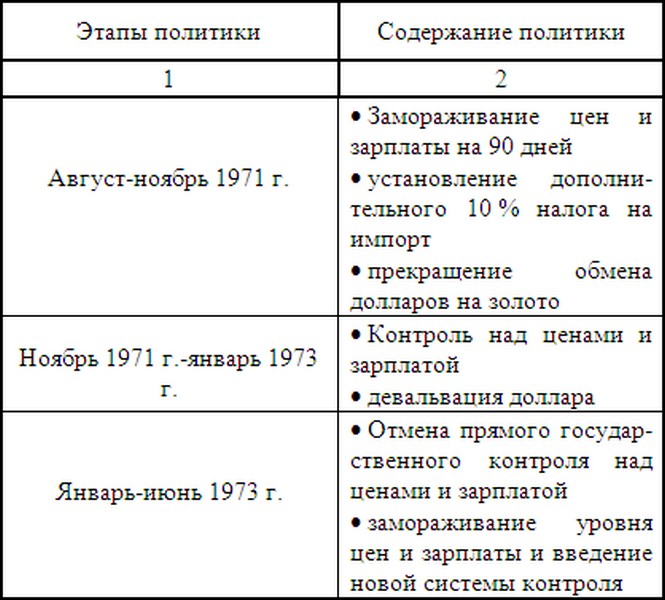 | Этапы политики | Содержание политики |
|---|---|
| 1 | 2 |
| Август-ноябрь 1971 г. | • Замораживание цен и зарплаты на 90 дней • установление дополнительного 10 % налога на импорт • прекращение обмена долларов на золото |
| Ноябрь 1971 г.-январь 1973 г. | • Контроль над ценами и зарплатой • девальвация доллара |
| Январь-июнь 1973 г. | • Отмена прямого государственного контроля над ценами и зарплатой • замораживание уровня цен и зарплаты и введение новой системы контроля |